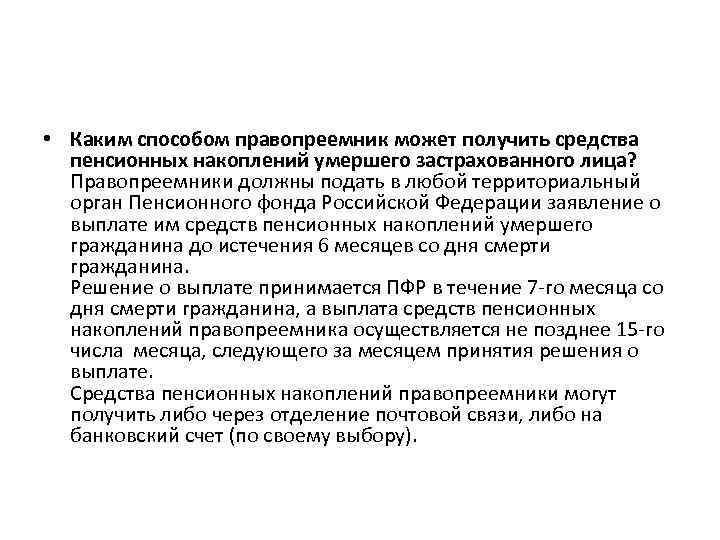 • Каким способом правопреемник может получить средства пенсионных накоплений умершего застрахованного лица? Правопреемники должны подать в любой территориальный орган Пенсионного фонда Российской Федерации заявление о выплате им средств пенсионных накоплений умершего гражданина до истечения 6 месяцев со дня смерти гражданина.
Решение о выплате принимается ПФР в течение 7-го месяца со дня смерти гражданина, а выплата средств пенсионных накоплений правопреемника осуществляется не позднее 15-го числа месяца, следующего за месяцем принятия решения о выплате.
Средства пенсионных накоплений правопреемники могут получить либо через отделение почтовой связи, либо на банковский счет (по своему выбору).